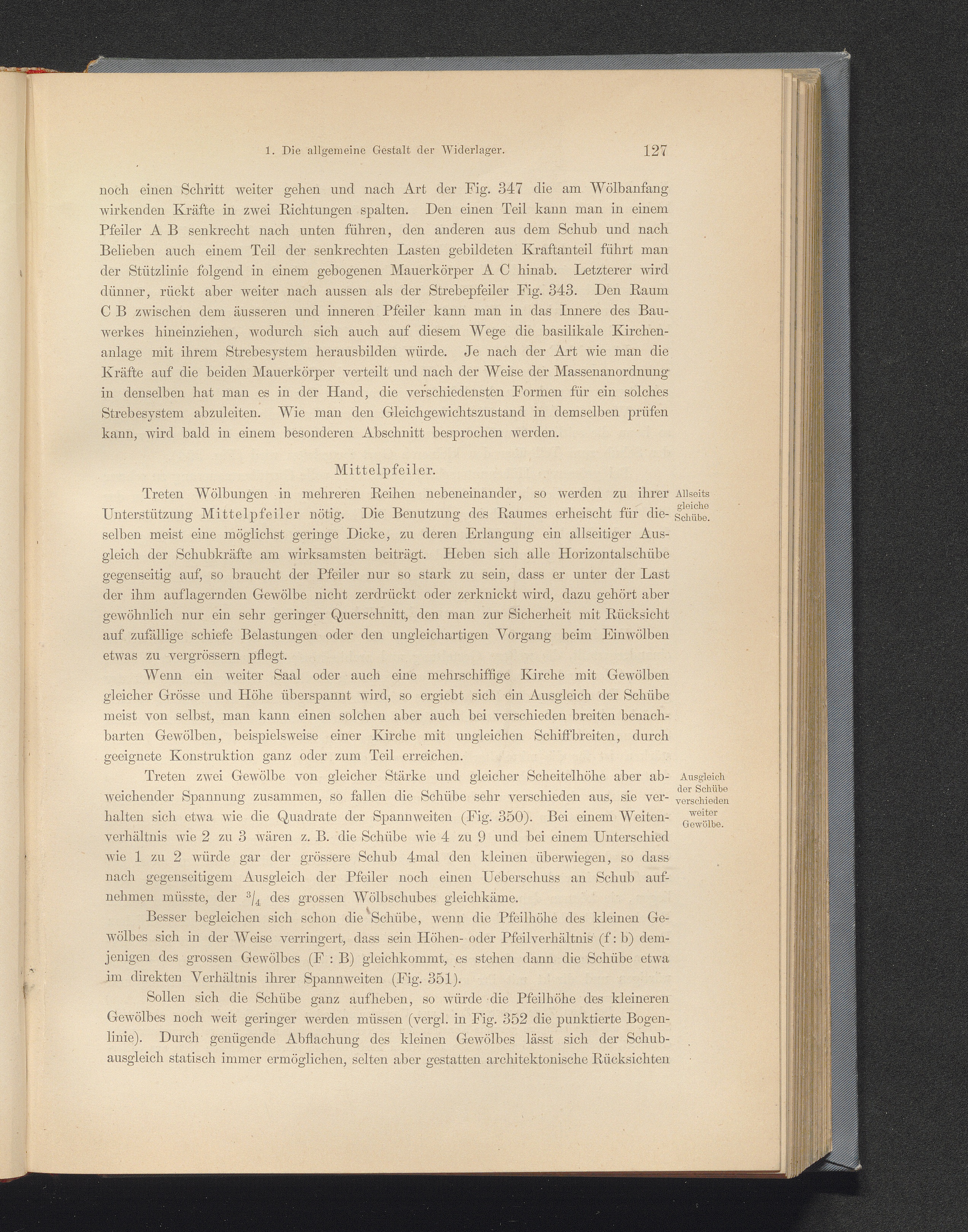 1. Die allgemeine Gestalt der Widerlager. 127

noch einen Schritt weiter gehen und nach Art der Fig. 347 die am Wölbanfang wirkenden Kräfte in zwei Richtungen spalten. Den einen Teil kann man in einem Pfeiler A B senkrecht nach unten führen, den anderen aus dem Schub und nach Belieben auch einem Teil der senkrechten Lasten gebildeten Kraftanteil führt man der Stützlinie folgend in einem gebogenen Mauerkörper A C hinab. Letzterer wird dünner, rückt aber weiter nach aussen als der Strebepfeiler Fig. 343. Den Raum C B zwischen dem äusseren und inneren Pfeiler kann man in das Innere des Bauwerkes hineinziehen, wodurch sich auch auf diesem Wege die basilikale Kirchenanlage mit ihrem Strebesystem herausbilden würde. Je nach der Art wie man die Kräfte auf die beiden Mauerkörper verteilt und nach der Weise der Massenanordnung in denselben hat man es in der Hand, die verschiedensten Formen für ein solches Strebesystem abzuleiten. Wie man den Gleichgewichtszustand in demselben prüfen kann, wird bald in einem besonderen Abschnitt besprochen werden.

Mittelpfeiler.

Allseits gleiche Schübe.

Treten Wölbungen in mehreren Reihen nebeneinander, so werden zu ihrer Unterstützung Mittelpfeiler nötig. Die Benutzung des Raumes erheischt für dieselben meist eine möglichst geringe Dicke, zu deren Erlangung ein allseitiger Ausgleich der Schubkräfte am wirksamsten beiträgt. Heben sich alle Horizontalschübe gegenseitig auf, so braucht der Pfeiler nur so stark zu sein, dass er unter der Last der ihm auflagernden Gewölbe nicht zerdrückt oder zerknickt wird, dazu gehört aber gewöhnlich nur ein sehr geringer Querschnitt, den man zur Sicherheit mit Rücksicht auf zufällige schiefe Belastungen oder den ungleichartigen Vorgang beim Einwölben etwas zu vergrössern pflegt.

Wenn ein weiter Saal oder auch eine mehrschiffige Kirche mit Gewölben gleicher Grösse und Höhe überspannt wird, so ergiebt sich ein Ausgleich der Schübe meist von selbst, man kann einen solchen aber auch bei verschieden breiten benachbarten Gewölben, beispielsweise einer Kirche mit ungleichen Schiffbreiten, durch geeignete Konstruktion ganz oder zum Teil erreichen.

Ausgleich der Schübe verschieden weiter Gewölbe.

Treten zwei Gewölbe von gleicher Stärke und gleicher Scheitelhöhe aber abweichender Spannung zusammen, so fallen die Schübe sehr verschieden aus, sie verhalten sich etwa wie die Quadrate der Spannweiten (Fig. 350). Bei einem Weitenverhältnis wie 2 zu 3 wären z. B. die Schübe wie 4 zu 9 und bei einem Unterschied wie 1 zu 2 würde gar der grössere Schub 4mal den kleinen überwiegen, so dass nach gegenseitigem Ausgleich der Pfeiler noch einen Ueberschuss an Schub aufnehmen müsste, der $^3/_4$ des grossen Wölbschubes gleichkäme.

Besser begleichen sich schon die Schübe, wenn die Pfeilhöhe des kleinen Gewölbes sich in der Weise verringert, dass sein Höhen- oder Pfeilverhältnis (f : b) demjenigen des grossen Gewölbes (F : B) gleichkommt, es stehen dann die Schübe etwa im direkten Verhältnis ihrer Spannweiten (Fig. 351).

Sollen sich die Schübe ganz aufheben, so würde die Pfeilhöhe des kleineren Gewölbes noch weit geringer werden müssen (vergl. in Fig. 352 die punktierte Bogenlinie). Durch genügende Abflachung des kleinen Gewölbes lässt sich der Schubausgleich statisch immer ermöglichen, selten aber gestatten architektonische Rücksichten